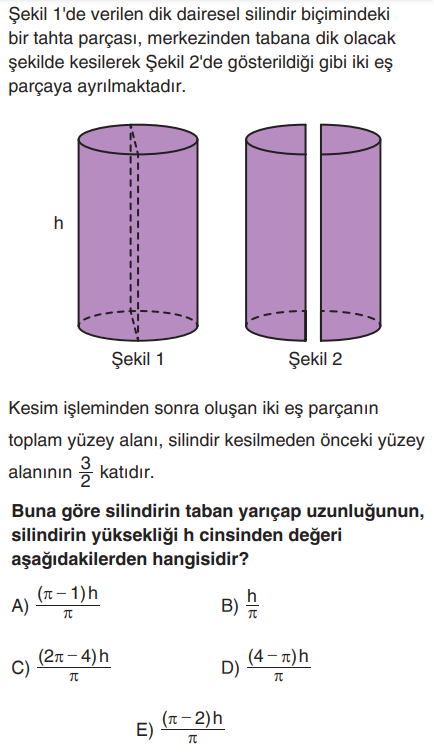 Şekil 1'de verilen dik dairesel silindir biçimindeki bir tahta parçası, merkezinden tabana dik olacak şekilde kesilerek Şekil 2'de gösterildiği gibi iki eş parçaya ayrılmaktadır.

h

Şekil 1

Şekil 2

Kesim işleminden sonra oluşan iki eş parçanın toplam yüzey alanı, silindir kesilmeden önceki yüzey alanının $\frac{3}{2}$ katıdır.

Buna göre silindirin taban yarıçap uzunluğunun, silindirin yüksekliği h cinsinden değeri aşağıdakilerden hangisidir?

A) $\frac{(\pi-1)h}{\pi}$

B) $\frac{h}{\pi}$

C) $\frac{(2\pi-4)h}{\pi}$

D) $\frac{(4-\pi)h}{\pi}$

E) $\frac{(\pi-2)h}{\pi}$